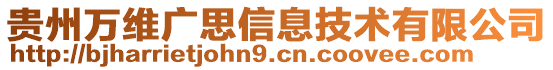 贵州万维广思信息技术有限公司
http://bjharrietjohn9.cn.coovee.com